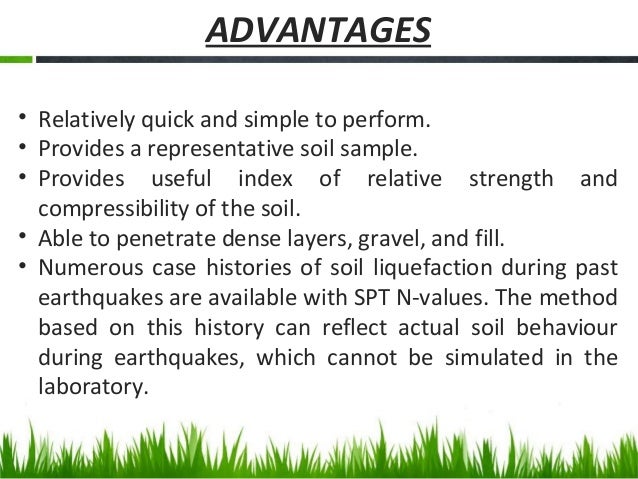 ADVANTAGES

• Relatively quick and simple to perform.
• Provides a representative soil sample.
• Provides useful index of relative strength and compressibility of the soil.
• Able to penetrate dense layers, gravel, and fill.
• Numerous case histories of soil liquefaction during past earthquakes are available with SPT N-values. The method based on this history can reflect actual soil behaviour during earthquakes, which cannot be simulated in the laboratory.